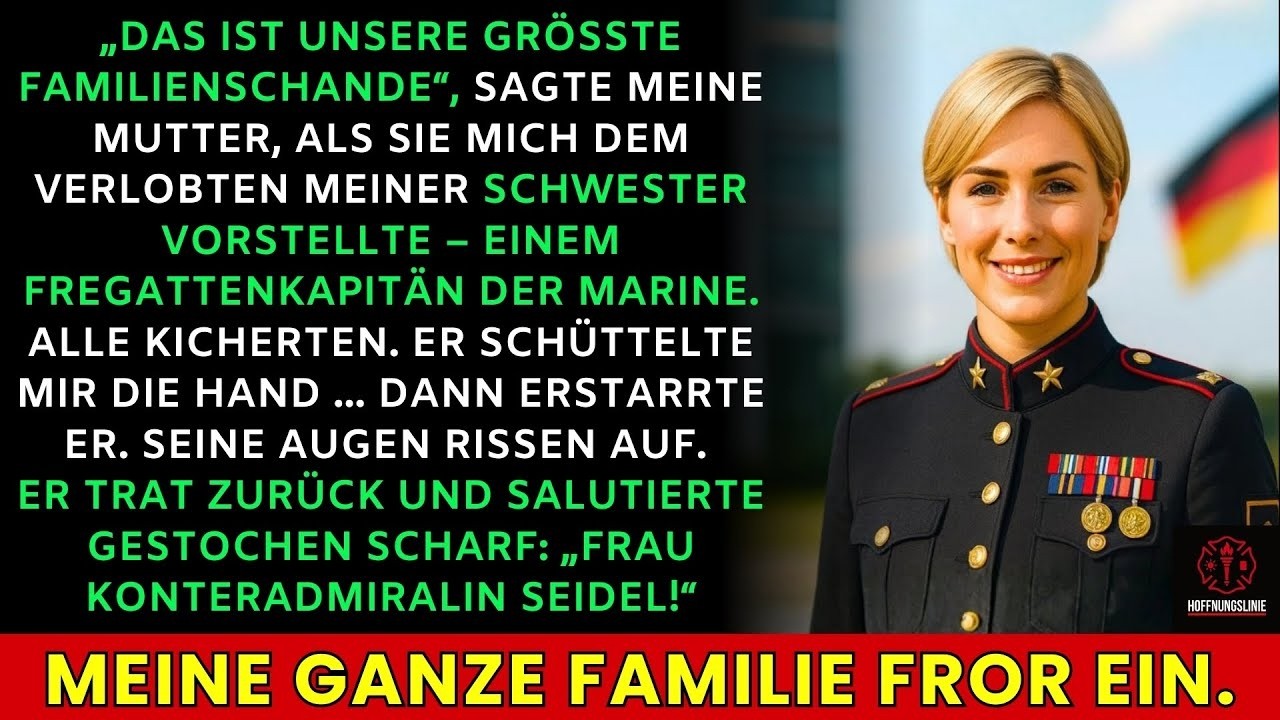 „DAS IST UNSERE GRÖSSTE FAMILIENSCHANDE“, SAGTE MEINE MUTTER, ALS SIE MICH DEM VERLOBTEN MEINER SCHWESTER VORSTELLTE – EINEM FREGATTENKAPITÄN DER MARINE. ALLE KICHERTEN. ER SCHÜTTELTE MIR DIE HAND ... DANN ERSTARRTE ER. SEINE AUGEN RISSEN AUF. ER TRAT ZURÜCK UND SALUTIERTE GESTOCHEN SCHARF: „FRAU KONTERADMIRALIN SEIDEL!“

HOFFNUNGSLINIE

MEINE GANZE FAMILIE FROR EIN.